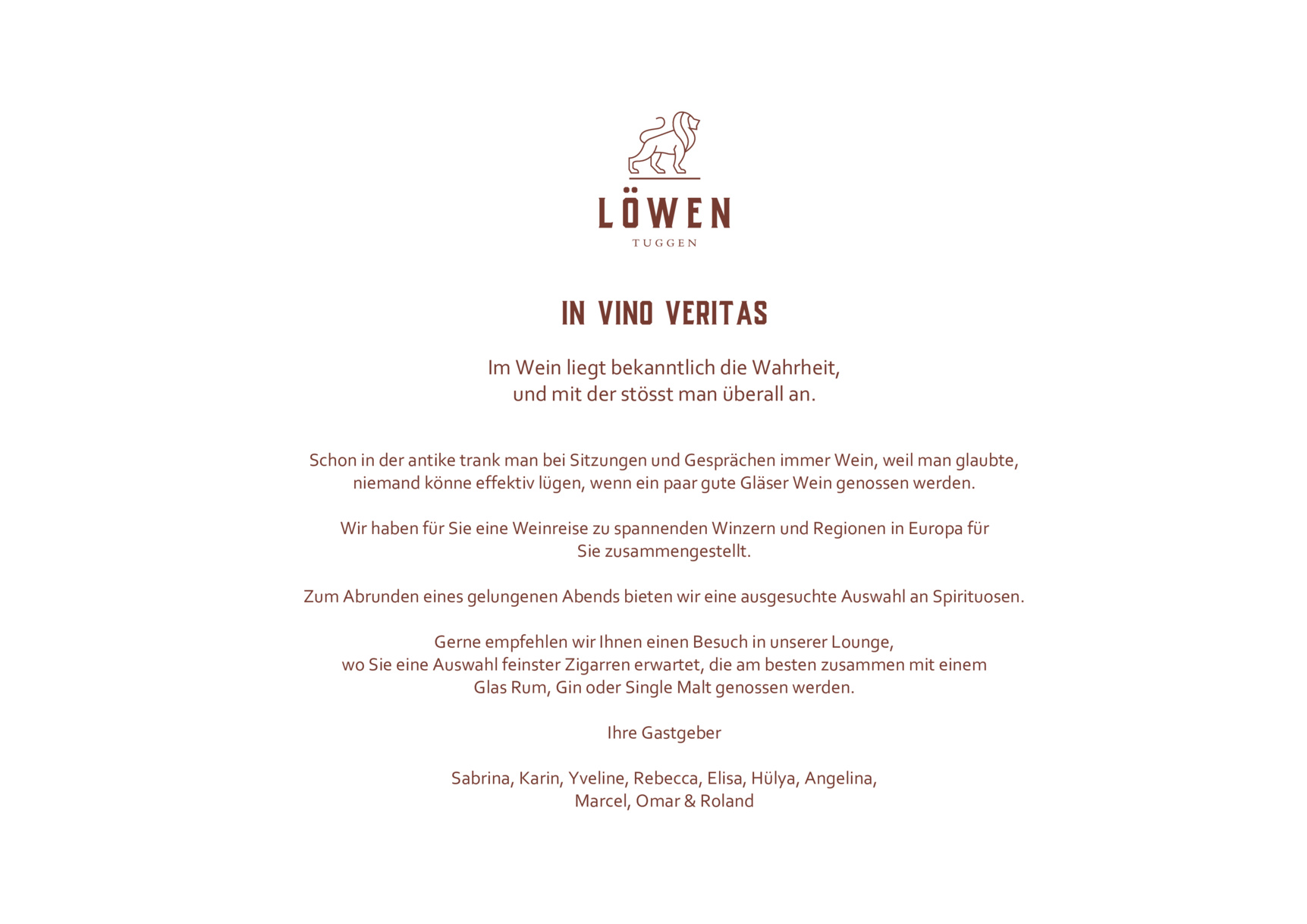 LÖWEN
TUGGEN

IN VINO VERITAS

Im Wein liegt bekanntlich die Wahrheit,
und mit der stösst man überall an.

Schon in der antike trank man bei Sitzungen und Gesprächen immer Wein, weil man glaubte, niemand könne effektiv lügen, wenn ein paar gute Gläser Wein genossen werden.

Wir haben für Sie eine Weinreise zu spannenden Winzern und Regionen in Europa für Sie zusammengestellt.

Zum Abrunden eines gelungenen Abends bieten wir eine ausgesuchte Auswahl an Spirituosen.

Gerne empfehlen wir Ihnen einen Besuch in unserer Lounge,
wo Sie eine Auswahl feinster Zigarren erwartet, die am besten zusammen mit einem Glas Rum, Gin oder Single Malt genossen werden.

Ihre Gastgeber

Sabrina, Karin, Yveline, Rebecca, Elisa, Hülya, Angelina,
Marcel, Omar & Roland